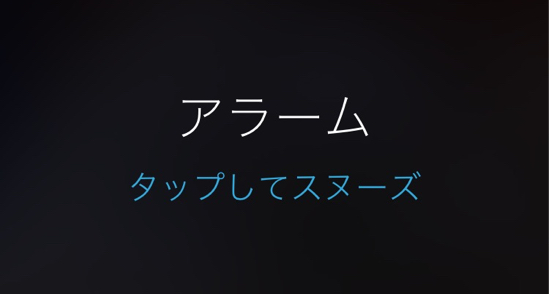 アラーム
タップしてスヌーズ